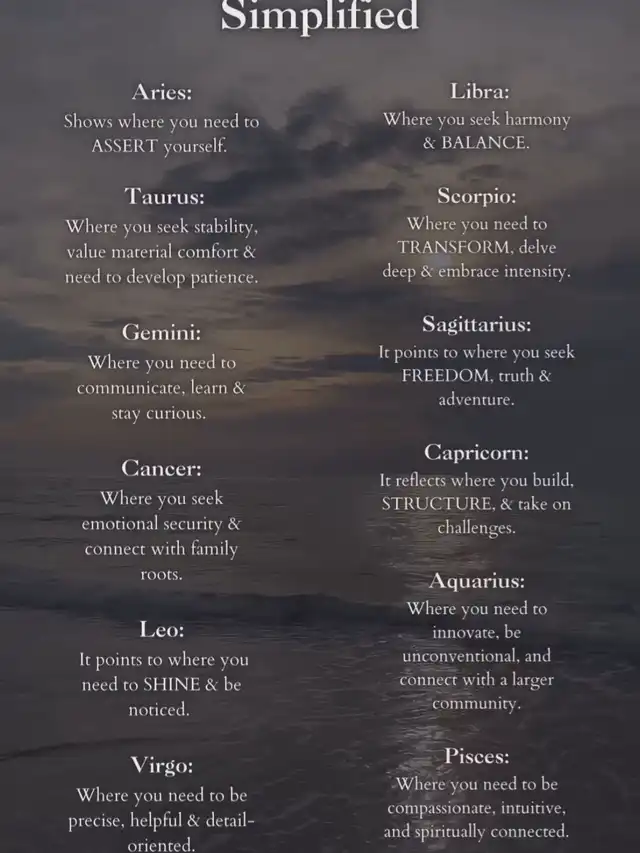 Simplified

Aries:
Shows where you need to ASSERT yourself.

Taurus:
Where you seek stability, value material comfort & need to develop patience.

Gemini:
Where you need to communicate, learn & stay curious.

Cancer:
Where you seek emotional security & connect with family roots.

Leo:
It points to where you need to SHINE & be noticed.

Virgo:
Where you need to be precise, helpful & detail-oriented.

Libra:
Where you seek harmony & BALANCE.

Scorpio:
Where you need to TRANSFORM, delve deep & embrace intensity.

Sagittarius:
It points to where you seek FREEDOM, truth & adventure.

Capricorn:
It reflects where you build, STRUCTURE, & take on challenges.

Aquarius:
Where you need to innovate, be unconventional, and connect with a larger community.

Pisces:
Where you need to be compassionate, intuitive, and spiritually connected.